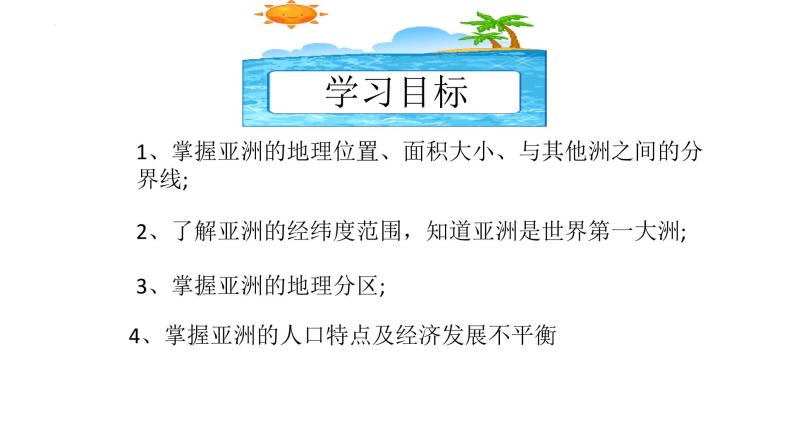 学习目标

1、掌握亚洲的地理位置、面积大小、与其他洲之间的分界线;

2、了解亚洲的经纬度范围，知道亚洲是世界第一大洲;

3、掌握亚洲的地理分区;

4、掌握亚洲的人口特点及经济发展不平衡